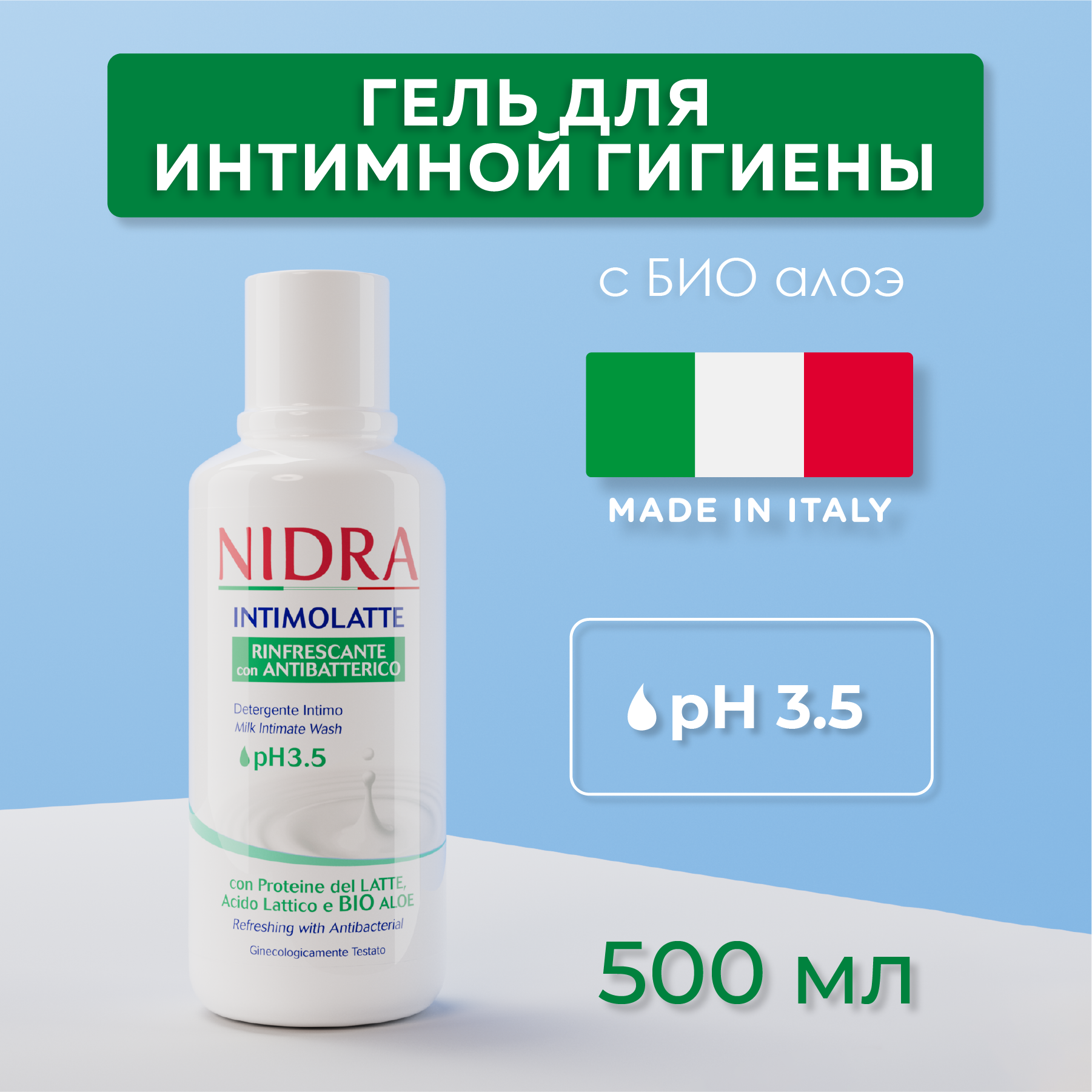 ГЕЛЬ ДЛЯ ИНТИМНОЙ ГИГИЕНЫ

с БИО алоэ

MADE IN ITALY

pH 3.5

500 мл

NIDRA

INTIMOLATTE

RINFRESCANTE con ANTIBATTERICO

Detergente Intimo
Milk Intimate Wash

pH3.5

con Proteine del LATTE, Acido Lattico e BIO ALOE
Refreshing with Antibacterial

Ginecologicamente Testato